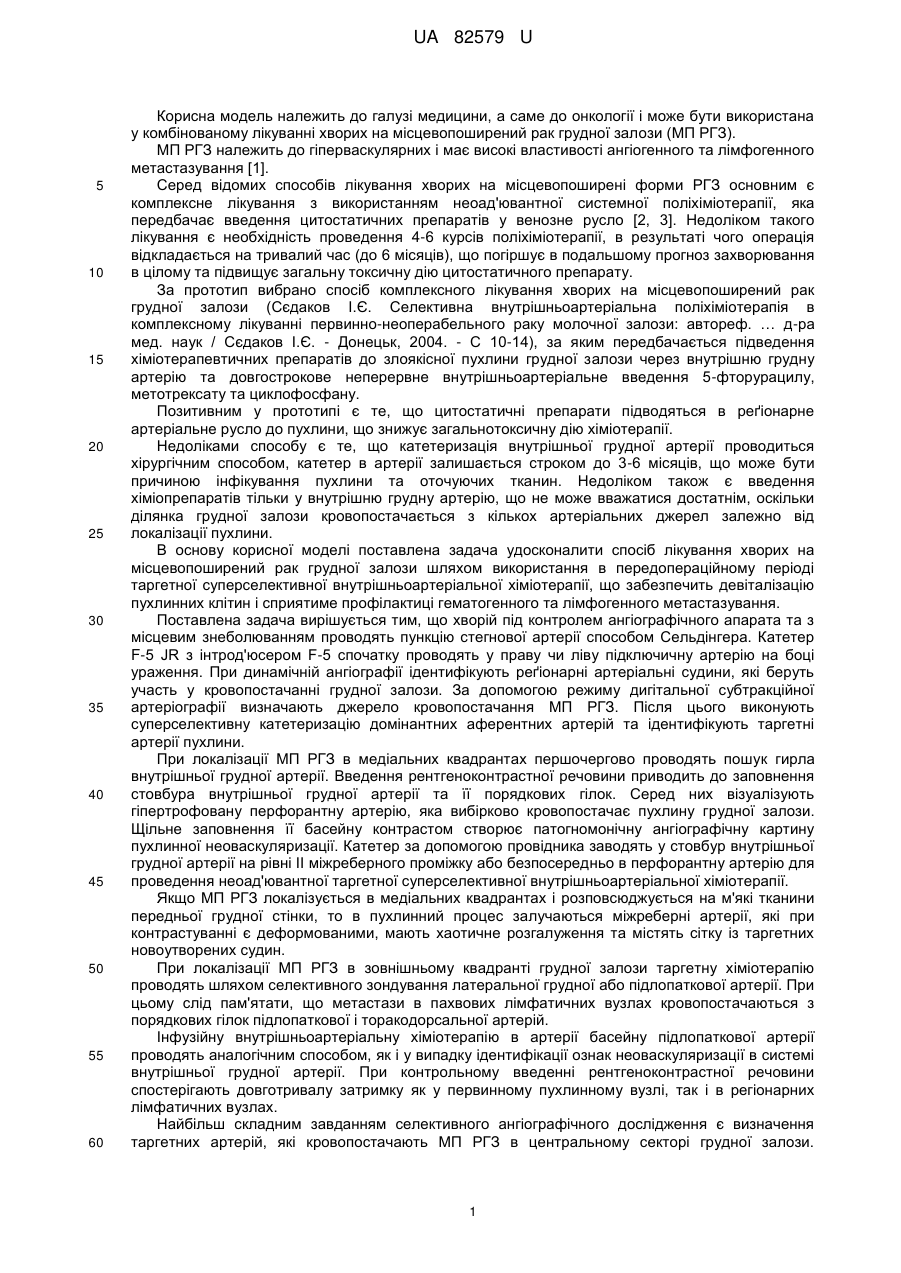 UA 82579 U

Корисна модель належить до галузі медицини, а саме до онкології і може бути використана у комбінованому лікуванні хворих на місцевопоширений рак грудної залози (МП РГЗ).

МП РГЗ належить до гіперваскулярних і має високі властивості ангіогенного та лімфогенного метастазування [1].

5 Серед відомих способів лікування хворих на місцевопоширені форми РГЗ основним є комплексне лікування з використанням неоад'ювантної системної поліхіміотерапії, яка передбачає введення цитостатичних препаратів у венозне русло [2, 3]. Недоліком такого лікування є необхідність проведення 4-6 курсів поліхіміотерапії, в результаті чого операція відкладається на тривалий час (до 6 місяців), що погіршує в подальшому прогноз захворювання

10 в цілому та підвищує загальну токсичну дію цитостатичного препарату.

За прототип вибрано спосіб комплексного лікування хворих на місцевопоширений рак грудної залози (Сєдаков І.Є. Селективна внутрішньоартеріальна поліхіміотерапія в комплексному лікуванні первинно-неоперабельного раку молочної залози: автореф. ... д-ра мед. наук / Сєдаков І.Є. - Донецьк, 2004. - С 10-14), за яким передбачається підведення

15 хіміотерапевтичних препаратів до злоякісної пухлини грудної залози через внутрішню грудну артерію та довгострокове неперервне внутрішньоартеріальне введення 5-фторурацилу, метотрексату та циклофосфану.

Позитивним у прототипі є те, що цитостатичні препарати підводяться в реґіонарне артеріальне русло до пухлини, що знижує загальнотоксичну дію хіміотерапії.

20 Недоліками способу є те, що катетеризація внутрішньої грудної артерії проводиться хірургічним способом, катетер в артерії залишається строком до 3-6 місяців, що може бути причиною інфікування пухлини та оточуючих тканин. Недоліком також є введення хіміопрепаратів тільки у внутрішню грудну артерію, що не може вважатися достатнім, оскільки ділянка грудної залози кровопостачається з кількох артеріальних джерел залежно від

25 локалізації пухлини.

В основу корисної моделі поставлена задача удосконалити спосіб лікування хворих на місцевопоширений рак грудної залози шляхом використання в передопераційному періоді таргетної суперселективної внутрішньоартеріальної хіміотерапії, що забезпечить девіталізацію пухлинних клітин і сприятиме профілактиці гематогенного та лімфогенного метастазування.

30 Поставлена задача вирішується тим, що хворій під контролем ангіографічного апарата та з місцевим знеболюванням проводять пункцію стегнової артерії способом Сельдінгера. Катетер F-5 JR з інтрод'юсером F-5 спочатку проводять у праву чи ліву підключичну артерію на боці ураження. При динамічній ангіографії ідентифікують реґіонарні артеріальні судини, які беруть участь у кровопостачанні грудної залози. За допомогою режиму дигітальної субтракційної

35 артеріографії визначають джерело кровопостачання МП РГЗ. Після цього виконують суперселективну катетеризацію домінантних аферентних артерій та ідентифікують таргетні артерії пухлини.

При локалізації МП РГЗ в медіальних квадрантах першочергово проводять пошук гирла внутрішньої грудної артерії. Введення рентгеноконтрастної речовини приводить до заповнення

40 стовбура внутрішньої грудної артерії та її порядкових гілок. Серед них візуалізують гіпертрофовану перфорантну артерію, яка вибірково кровопостачає пухлину грудної залози. Щільне заповнення її басейну контрастом створює патогномонічну ангіографічну картину пухлинної неоваскуляризації. Катетер за допомогою провідника заводять у стовбур внутрішньої грудної артерії на рівні II міжреберного проміжку або безпосередньо в перфорантну артерію для

45 проведення неоад'ювантної таргетної суперселективної внутрішньоартеріальної хіміотерапії.

Якщо МП РГЗ локалізується в медіальних квадрантах і розповсюджується на м'які тканини передньої грудної стінки, то в пухлинний процес залучаються міжреберні артерії, які при контрастуванні є деформованими, мають хаотичне розгалуження та містять сітку із таргетних новоутворених судин.

50 При локалізації МП РГЗ в зовнішньому квадранті грудної залози таргетну хіміотерапію проводять шляхом селективного зондування латеральної грудної або підлопаткової артерії. При цьому слід пам'ятати, що метастази в пахвових лімфатичних вузлах кровопостачаються з порядкових гілок підлопаткової і торакодорсальної артерій.

Інфузійну внутрішньоартеріальну хіміотерапію в артерії басейну підлопаткової артерії

55 проводять аналогічним способом, як і у випадку ідентифікації ознак неоваскуляризації в системі внутрішньої грудної артерії. При контрольному введенні рентгеноконтрастної речовини спостерігають довготривалу затримку як у первинному пухлинному вузлі, так і в регіонарних лімфатичних вузлах.

Найбільш складним завданням селективного ангіографічного дослідження є визначення

60 таргетних артерій, які кровопостачають МП РГЗ в центральному секторі грудної залози.

1